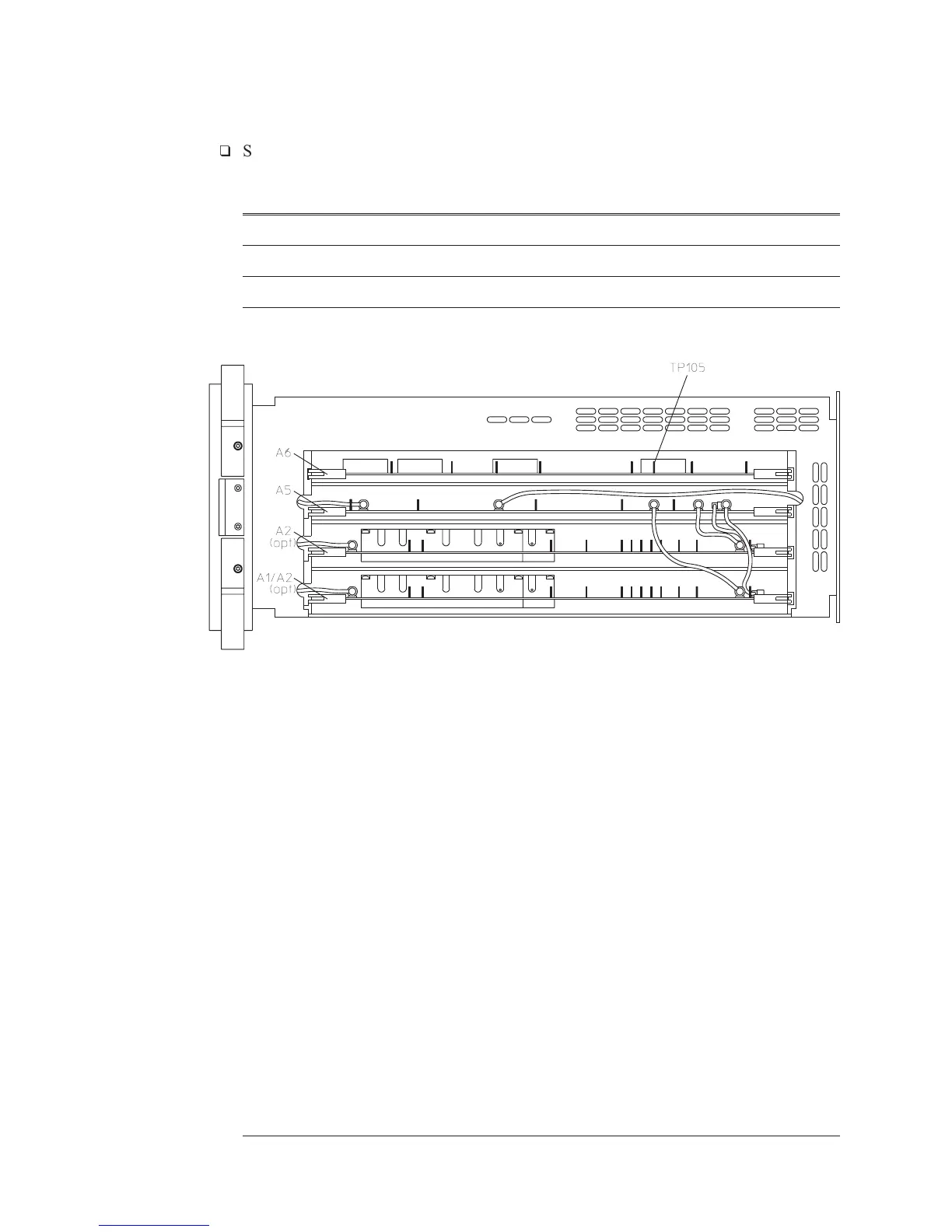 ❑ S

TP105

A6

A5

A2
(opt)

A1/A2
(opt)